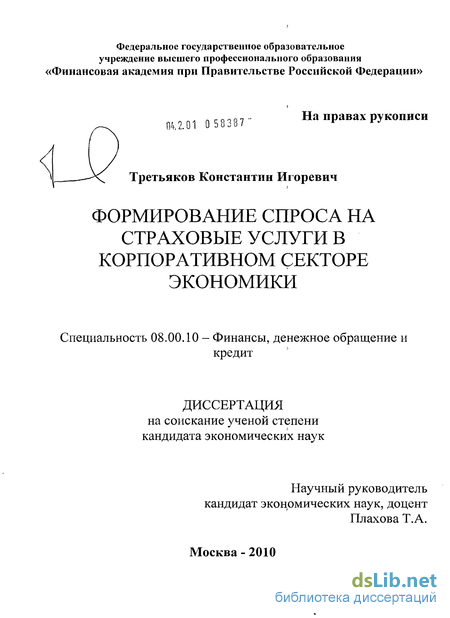 Федеральное государственное образовательное учреждение высшего профессионального образования
«Финансовая академия при Правительстве Российской Федерации»

04.2.01 0 58387

На правах рукописи

Третьяков Константин Игоревич

ФОРМИРОВАНИЕ СПРОСА НА СТРАХОВЫЕ УСЛУГИ В КОРПОРАТИВНОМ СЕКТОРЕ ЭКОНОМИКИ

Специальность 08.00.10 – Финансы, денежное обращение и кредит

ДИССЕРТАЦИЯ
на соискание ученой степени
кандидата экономических наук

Научный руководитель
кандидат экономических наук, доцент
Плахова Т.А.

Москва - 2010

dsLib.net
библиотека диссертаций